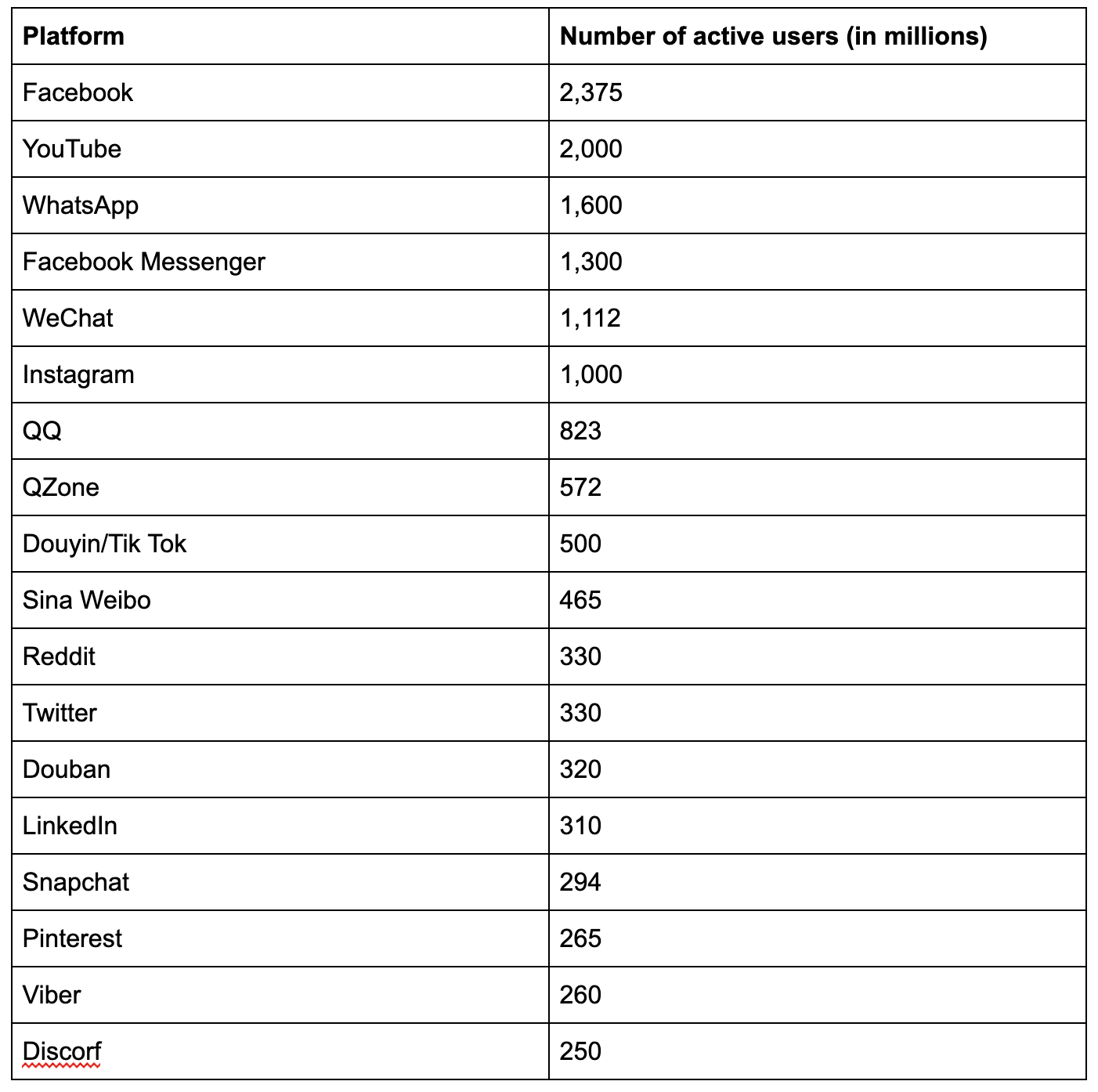 | Platform | Number of active users (in millions) |
|---|---|
| Facebook | 2,375 |
| YouTube | 2,000 |
| WhatsApp | 1,600 |
| Facebook Messenger | 1,300 |
| WeChat | 1,112 |
| Instagram | 1,000 |
| QQ | 823 |
| QZone | 572 |
| Douyin/Tik Tok | 500 |
| Sina Weibo | 465 |
| Reddit | 330 |
| Twitter | 330 |
| Douban | 320 |
| LinkedIn | 310 |
| Snapchat | 294 |
| Pinterest | 265 |
| Viber | 260 |
| Discorf | 250 |